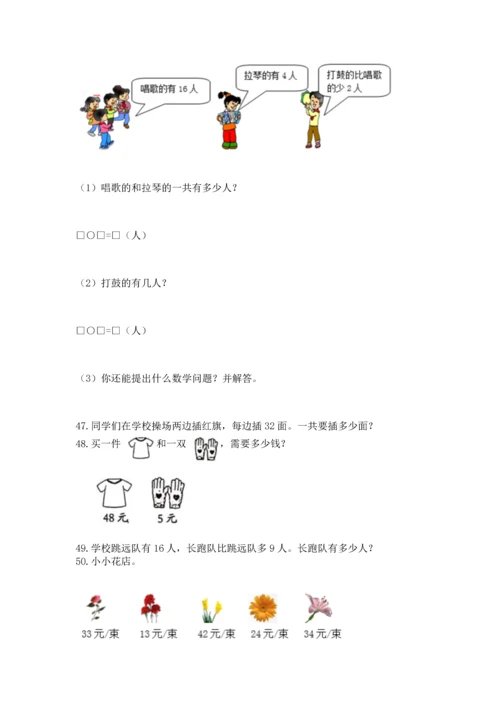 唱歌的有 16 人

拉琴的有 4 人

打鼓的比唱歌的少 2 人

（1）唱歌的和拉琴的一共有多少人？

□○□=□（人）

（2）打鼓的有几人？

□○□=□（人）

（3）你还能提出什么数学问题？并解答。

47. 同学们在学校操场两边插红旗，每边插 32 面。一共要插多少面？

48. 买一件 和一双 ，需要多少钱？

48元

5元

49. 学校跳远队有 16 人，长跑队比跳远队多 9 人。长跑队有多少人？

50. 小小花店。

33元/束　13元/束　42元/束　24元/束　34元/束